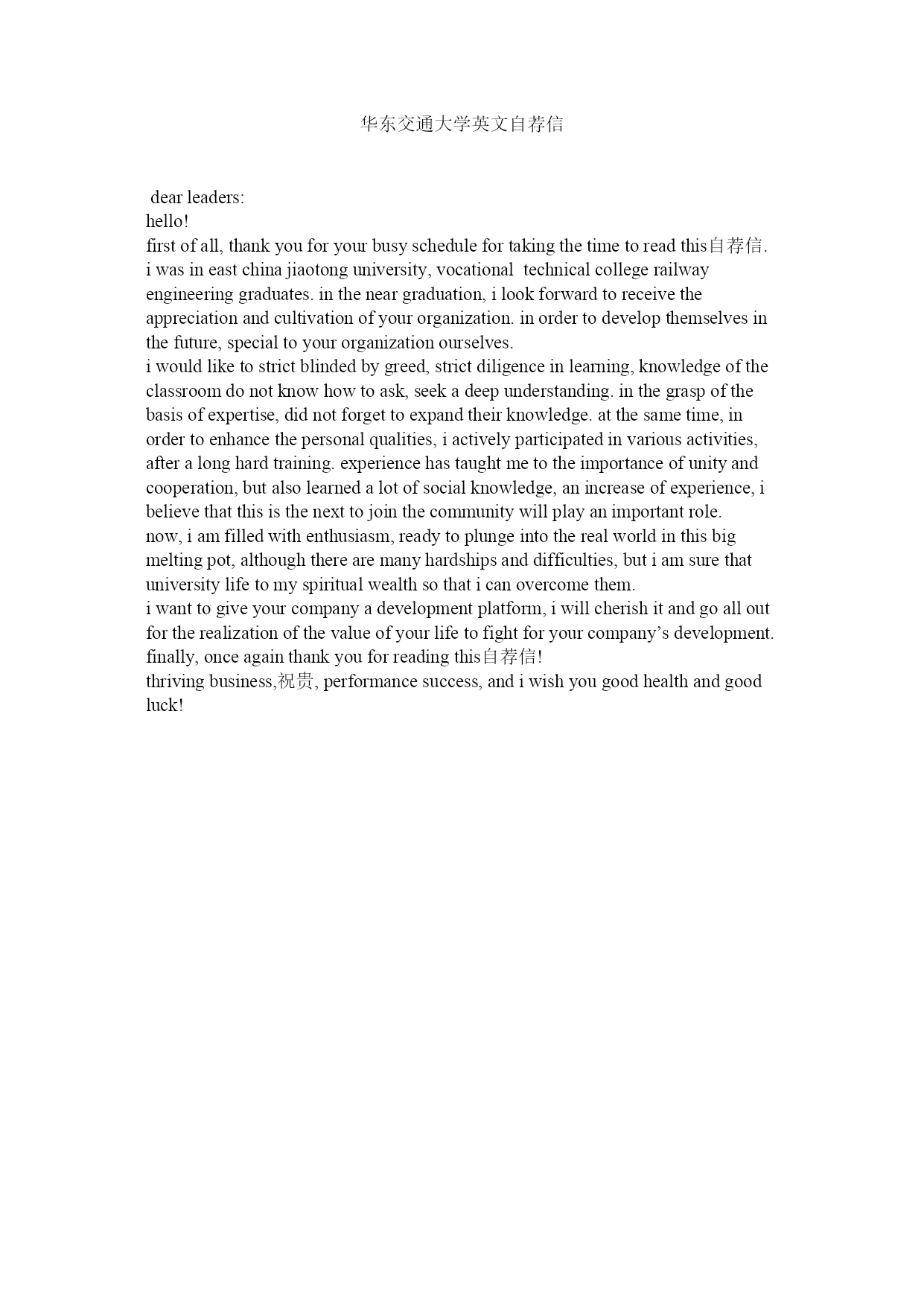 华东交通大学英文自荐信

dear leaders:
hello!
first of all, thank you for your busy schedule for taking the time to read this自荐信.
i was in east china jiaotong university, vocational technical college railway engineering graduates. in the near graduation, i look forward to receive the appreciation and cultivation of your organization. in order to develop themselves in the future, special to your organization ourselves.
i would like to strict blinded by greed, strict diligence in learning, knowledge of the classroom do not know how to ask, seek a deep understanding. in the grasp of the basis of expertise, did not forget to expand their knowledge. at the same time, in order to enhance the personal qualities, i actively participated in various activities, after a long hard training. experience has taught me to the importance of unity and cooperation, but also learned a lot of social knowledge, an increase of experience, i believe that this is the next to join the community will play an important role.
now, i am filled with enthusiasm, ready to plunge into the real world in this big melting pot, although there are many hardships and difficulties, but i am sure that university life to my spiritual wealth so that i can overcome them.
i want to give your company a development platform, i will cherish it and go all out for the realization of the value of your life to fight for your company's development.
finally, once again thank you for reading this自荐信!
thriving business,祝贵, performance success, and i wish you good health and good luck!